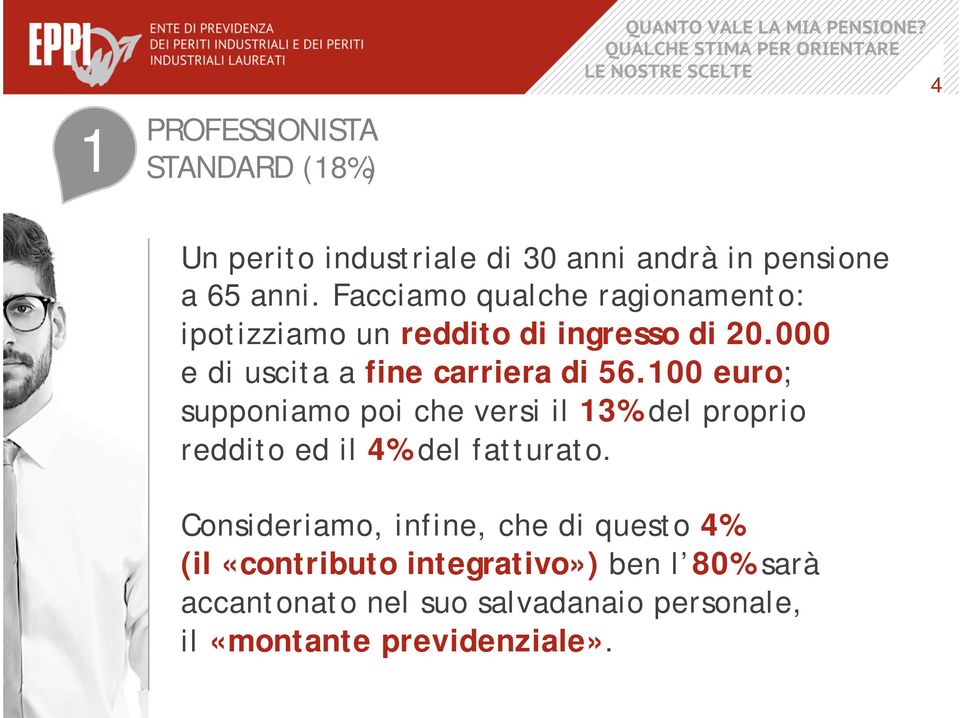 EPPI

ENTE DI PREVIDENZA
DEI PERITI INDUSTRIALI E DEI PERITI
INDUSTRIALI LAUREATI

QUANTO VALE LA MIA PENSIONE?
QUALCHE STIMA PER ORIENTARE
LE NOSTRE SCELTE

4

1

PROFESSIONISTA
STANDARD (18%)

Un perito industriale di 30 anni andrà in pensione a 65 anni. Facciamo qualche ragionamento: ipotizziamo un reddito di ingresso di 20.000 e di uscita a fine carriera di 56.100 euro; supponiamo poi che versi il 13% del proprio reddito ed il 4% del fatturato.

Consideriamo, infine, che di questo 4% (il «contributo integrativo») ben l'80% sarà accantonato nel suo salvadanaio personale, il «montante previdenziale».